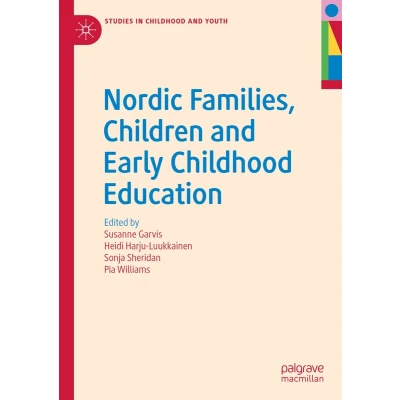 STUDIES IN CHILDHOOD AND YOUTH

Nordic Families, Children and Early Childhood Education

Edited by
Susanne Garvis
Heidi Harju-Luukkainen
Sonja Sheridan
Pia Williams

palgrave
macmillan